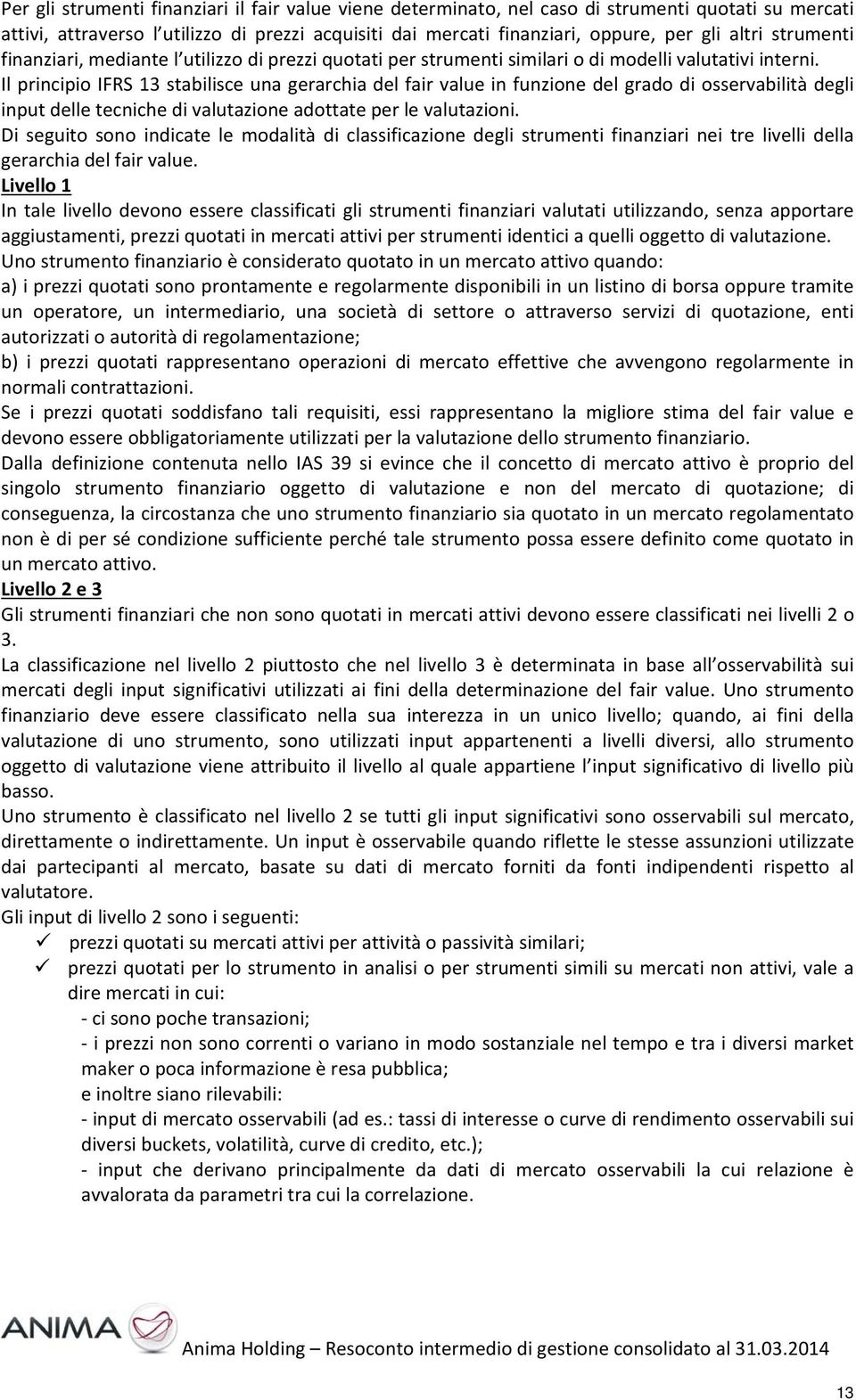 Per gli strumenti finanziari il fair value viene determinato, nel caso di strumenti quotati su mercati attivi, attraverso l'utilizzo di prezzi acquisiti dai mercati finanziari, oppure, per gli altri strumenti finanziari, mediante l'utilizzo di prezzi quotati per strumenti similari o di modelli valutativi interni.
Il principio IFRS 13 stabilisce una gerarchia del fair value in funzione del grado di osservabilità degli input delle tecniche di valutazione adottate per le valutazioni.
Di seguito sono indicate le modalità di classificazione degli strumenti finanziari nei tre livelli della gerarchia del fair value.
Livello 1
In tale livello devono essere classificati gli strumenti finanziari valutati utilizzando, senza apportare aggiustamenti, prezzi quotati in mercati attivi per strumenti identici a quelli oggetto di valutazione.
Uno strumento finanziario è considerato quotato in un mercato attivo quando:
a) i prezzi quotati sono prontamente e regolarmente disponibili in un listino di borsa oppure tramite un operatore, un intermediario, una società di settore o attraverso servizi di quotazione, enti autorizzati o autorità di regolamentazione;
b) i prezzi quotati rappresentano operazioni di mercato effettive che avvengono regolarmente in normali contrattazioni.
Se i prezzi quotati soddisfano tali requisiti, essi rappresentano la migliore stima del fair value e devono essere obbligatoriamente utilizzati per la valutazione dello strumento finanziario.
Dalla definizione contenuta nello IAS 39 si evince che il concetto di mercato attivo è proprio del singolo strumento finanziario oggetto di valutazione e non del mercato di quotazione; di conseguenza, la circostanza che uno strumento finanziario sia quotato in un mercato regolamentato non è di per sé condizione sufficiente perché tale strumento possa essere definito come quotato in un mercato attivo.
Livello 2 e 3
Gli strumenti finanziari che non sono quotati in mercati attivi devono essere classificati nei livelli 2 o 3.
La classificazione nel livello 2 piuttosto che nel livello 3 è determinata in base all'osservabilità sui mercati degli input significativi utilizzati ai fini della determinazione del fair value. Uno strumento finanziario deve essere classificato nella sua interezza in un unico livello; quando, ai fini della valutazione di uno strumento, sono utilizzati input appartenenti a livelli diversi, allo strumento oggetto di valutazione viene attribuito il livello al quale appartiene l'input significativo di livello più basso.
Uno strumento è classificato nel livello 2 se tutti gli input significativi sono osservabili sul mercato, direttamente o indirettamente. Un input è osservabile quando riflette le stesse assunzioni utilizzate dai partecipanti al mercato, basate su dati di mercato forniti da fonti indipendenti rispetto al valutatore.
Gli input di livello 2 sono i seguenti:
✓ prezzi quotati su mercati attivi per attività o passività similari;
✓ prezzi quotati per lo strumento in analisi o per strumenti simili su mercati non attivi, vale a dire mercati in cui:
- ci sono poche transazioni;
- i prezzi non sono correnti o variano in modo sostanziale nel tempo e tra i diversi market maker o poca informazione è resa pubblica;
e inoltre siano rilevabili:
- input di mercato osservabili (ad es.: tassi di interesse o curve di rendimento osservabili sui diversi buckets, volatilità, curve di credito, etc.);
- input che derivano principalmente da dati di mercato osservabili la cui relazione è avvalorata da parametri tra cui la correlazione.

ANIMA
Anima Holding – Resoconto intermedio di gestione consolidato al 31.03.2014

13